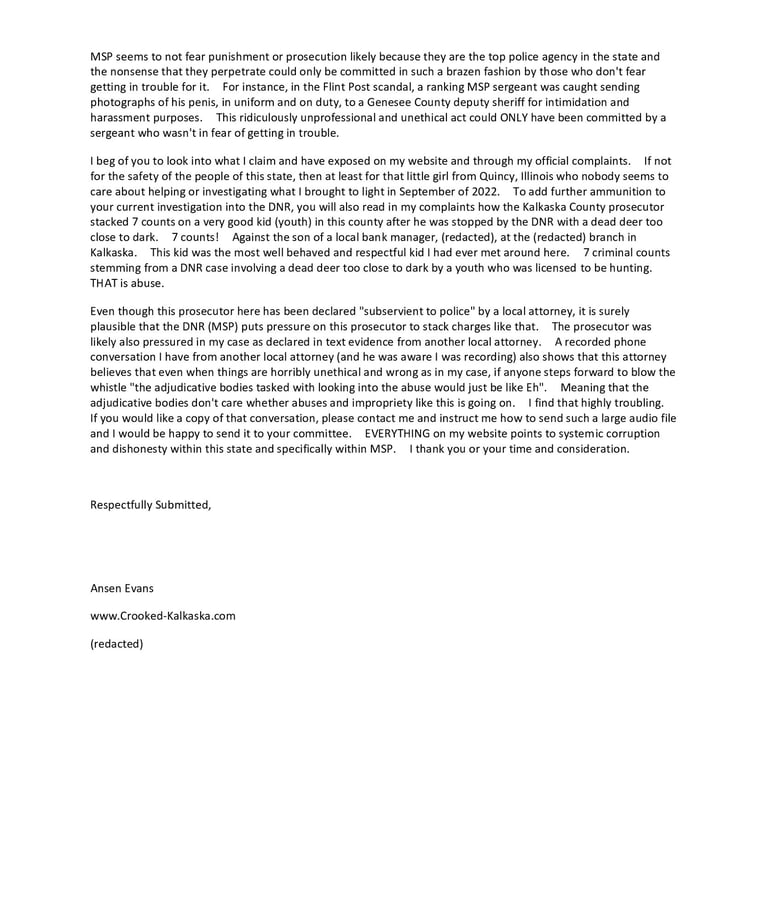 MSP seems to not fear punishment or prosecution likely because they are the top police agency in the state and the nonsense that they perpetrate could only be committed in such a brazen fashion by those who don't fear getting in trouble for it. For instance, in the Flint Post scandal, a ranking MSP sergeant was caught sending photographs of his penis, in uniform and on duty, to a Genesee County deputy sheriff for intimidation and harassment purposes. This ridiculously unprofessional and unethical act could ONLY have been committed by a sergeant who wasn't in fear of getting in trouble.

I beg of you to look into what I claim and have exposed on my website and through my official complaints. If not for the safety of the people of this state, then at least for that little girl from Quincy, Illinois who nobody seems to care about helping or investigating what I brought to light in September of 2022. To add further ammunition to your current investigation into the DNR, you will also read in my complaints how the Kalkaska County prosecutor stacked 7 counts on a very good kid (youth) in this county after he was stopped by the DNR with a dead deer too close to dark. 7 counts! Against the son of a local bank manager, (redacted), at the (redacted) branch in Kalkaska. This kid was the most well behaved and respectful kid I had ever met around here. 7 criminal counts stemming from a DNR case involving a dead deer too close to dark by a youth who was licensed to be hunting. THAT is abuse.

Even though this prosecutor here has been declared "subservient to police" by a local attorney, it is surely plausible that the DNR (MSP) puts pressure on this prosecutor to stack charges like that. The prosecutor was likely also pressured in my case as declared in text evidence from another local attorney. A recorded phone conversation I have from another local attorney (and he was aware I was recording) also shows that this attorney believes that even when things are horribly unethical and wrong as in my case, if anyone steps forward to blow the whistle "the adjudicative bodies tasked with looking into the abuse would just be like Eh". Meaning that the adjudicative bodies don't care whether abuses and impropriety like this is going on. I find that highly troubling. If you would like a copy of that conversation, please contact me and instruct me how to send such a large audio file and I would be happy to send it to your committee. EVERYTHING on my website points to systemic corruption and dishonesty within this state and specifically within MSP. I thank you or your time and consideration.

Respectfully Submitted,

Ansen Evans

www.Crooked-Kalkaska.com

(redacted)